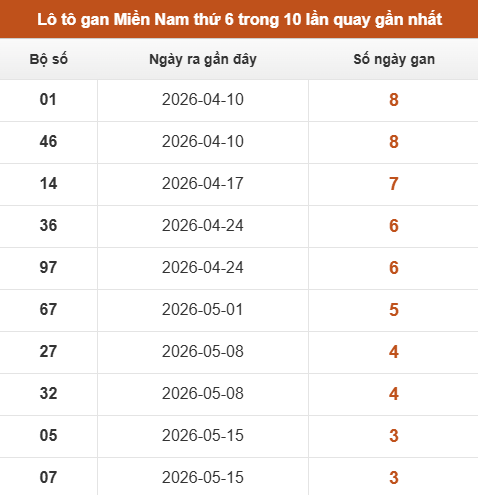 Lô tô gan Miền Nam thứ 6 trong 10 lần quay gần nhất

| Bộ số | Ngày ra gần đây | Số ngày gan |
|---|---|---|
| 01 | 2026-04-10 | 8 |
| 46 | 2026-04-10 | 8 |
| 14 | 2026-04-17 | 7 |
| 36 | 2026-04-24 | 6 |
| 97 | 2026-04-24 | 6 |
| 67 | 2026-05-01 | 5 |
| 27 | 2026-05-08 | 4 |
| 32 | 2026-05-08 | 4 |
| 05 | 2026-05-15 | 3 |
| 07 | 2026-05-15 | 3 |